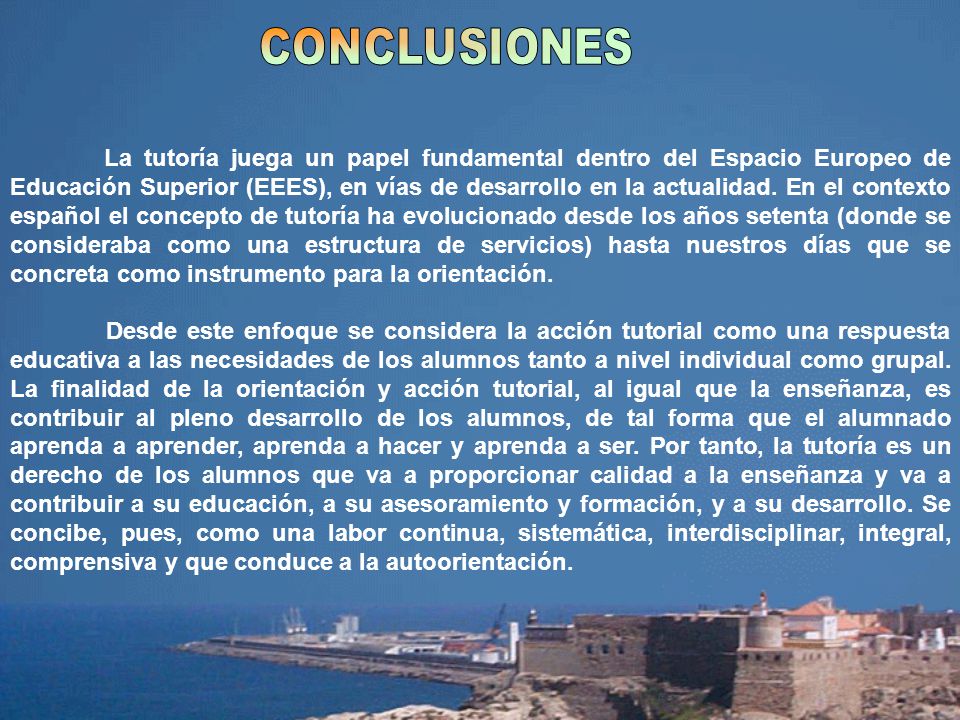 CONCLUSIONES

La tutoría juega un papel fundamental dentro del Espacio Europeo de Educación Superior (EEES), en vías de desarrollo en la actualidad. En el contexto español el concepto de tutoría ha evolucionado desde los años setenta (donde se consideraba como una estructura de servicios) hasta nuestros días que se concreta como instrumento para la orientación.

Desde este enfoque se considera la acción tutorial como una respuesta educativa a las necesidades de los alumnos tanto a nivel individual como grupal. La finalidad de la orientación y acción tutorial, al igual que la enseñanza, es contribuir al pleno desarrollo de los alumnos, de tal forma que el alumnado aprenda a aprender, aprenda a hacer y aprenda a ser. Por tanto, la tutoría es un derecho de los alumnos que va a proporcionar calidad a la enseñanza y va a contribuir a su educación, a su asesoramiento y formación, y a su desarrollo. Se concibe, pues, como una labor continua, sistemática, interdisciplinar, integral, comprensiva y que conduce a la autoorientación.